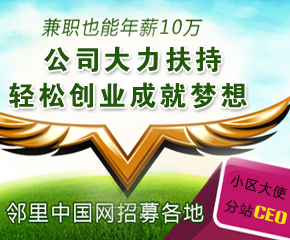 兼职也能年薪10万
公司大力扶持
轻松创业成就梦想

邻里中国网招募各地

小区大使
分站CEO